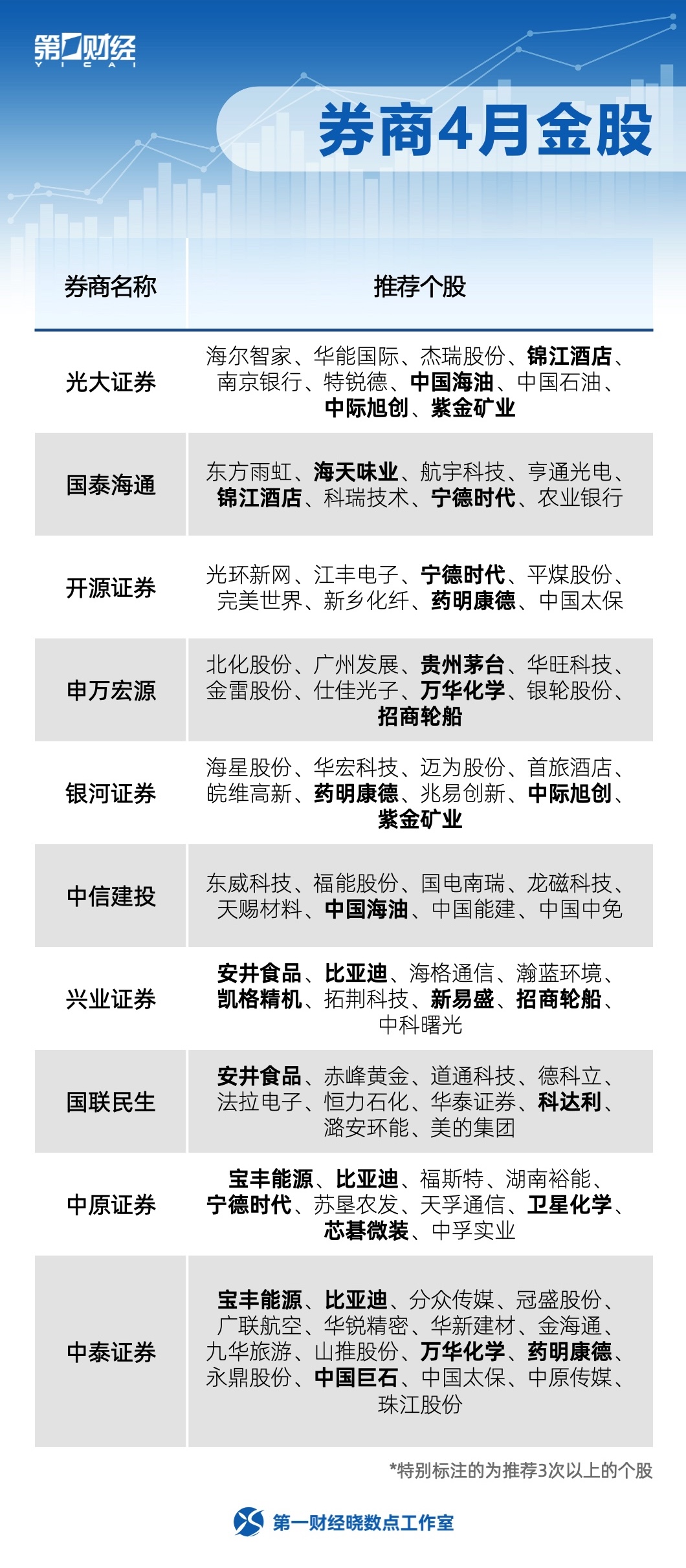 第一财经
YICAI

券商4月金股

| 券商名称 | 推荐个股 |
|---|---|
| 光大证券 | 海尔智家、华能国际、杰瑞股份、锦江酒店、南京银行、特锐德、中国海油、中国石油、中际旭创、紫金矿业 |
| 国泰海通 | 东方雨虹、海天味业、航宇科技、亨通光电、锦江酒店、科瑞技术、宁德时代、农业银行 |
| 开源证券 | 光环新网、江丰电子、宁德时代、平煤股份、完美世界、新乡化纤、药明康德、中国太保 |
| 申万宏源 | 北化股份、广州发展、贵州茅台、华旺科技、金雷股份、仕佳光子、万华化学、银轮股份、招商轮船 |
| 银河证券 | 海星股份、华宏科技、迈为股份、首旅酒店、皖维高新、药明康德、兆易创新、中际旭创、紫金矿业 |
| 中信建投 | 东威科技、福能股份、国电南瑞、龙磁科技、天赐材料、中国海油、中国能建、中国中免 |
| 兴业证券 | 安井食品、比亚迪、海格通信、瀚蓝环境、凯格精机、拓荆科技、新易盛、招商轮船、中科曙光 |
| 国联民生 | 安井食品、赤峰黄金、道通科技、德科立、法拉电子、恒力石化、华泰证券、科达利、潞安环能、美的集团 |
| 中原证券 | 宝丰能源、比亚迪、福斯特、湖南裕能、宁德时代、苏垦农发、天孚通信、卫星化学、芯碁微装、中孚实业 |
| 中泰证券 | 宝丰能源、比亚迪、分众传媒、冠盛股份、广联航空、华锐精密、华新建材、金海通、九华旅游、山推股份、万华化学、药明康德、永鼎股份、中国巨石、中国太保、中原传媒、珠江股份 |

*特别标注的为推荐3次以上的个股

第一财经晓数点工作室